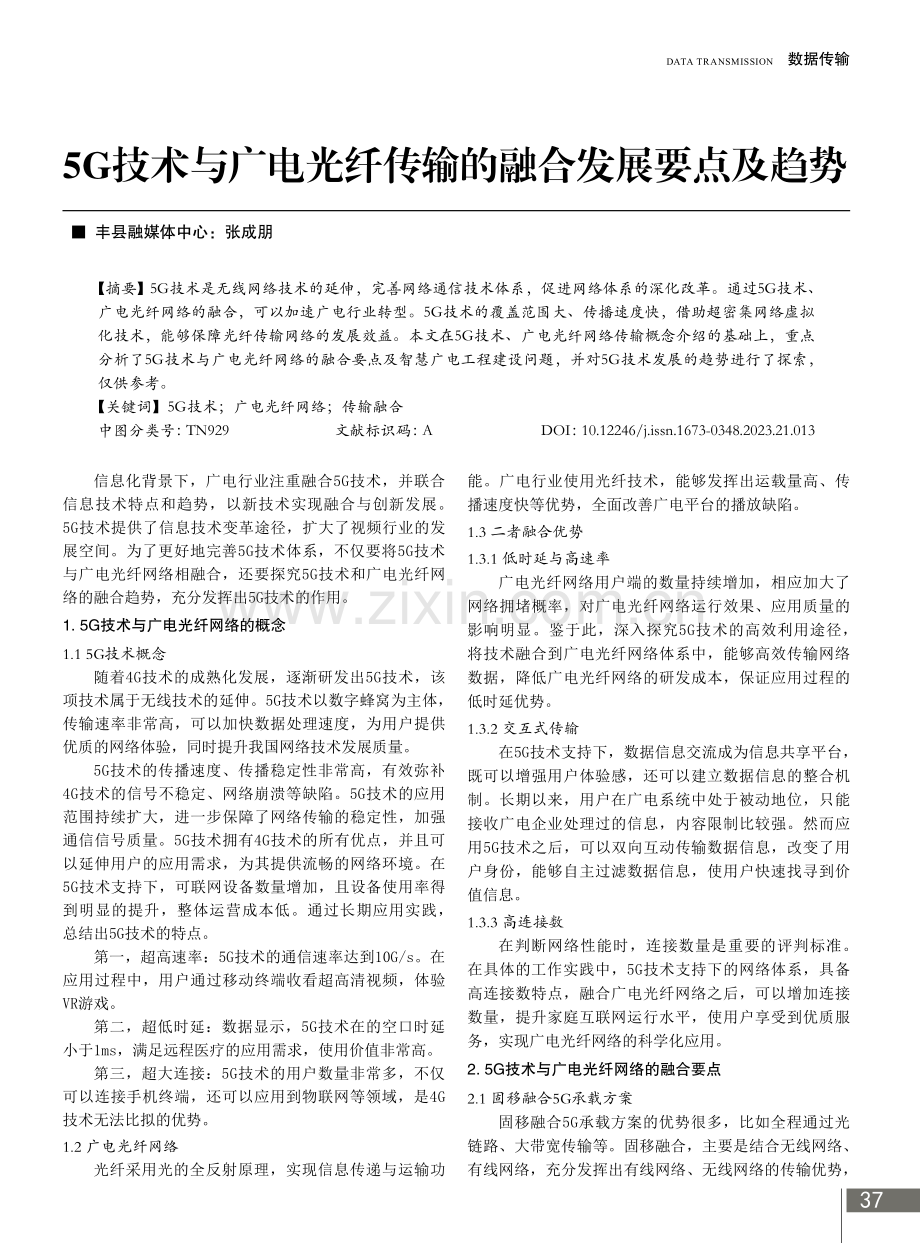 DATA TRANSMISSION 数据传输

5G技术与广电光纤传输的融合发展要点及趋势

■ 丰县融媒体中心：张成朋

【摘要】5G技术是无线网络技术的延伸，完善网络通信技术体系，促进网络体系的深化改革。通过5G技术、广电光纤网络的融合，可以加速广电行业转型。5G技术的覆盖范围大、传播速度快，借助超密集网络虚拟化技术，能够保障光纤传输网络的发展效益。本文在5G技术、广电光纤网络传输概念介绍的基础上，重点分析了5G技术与广电光纤网络的融合要点及智慧广电工程建设问题，并对5G技术发展的趋势进行了探索，仅供参考。

【关键词】5G技术；广电光纤网络；传输融合

中图分类号：TN929 文献标识码：A DOI：10.12246/j.issn.1673-0348.2023.21.013

信息化背景下，广电行业注重融合5G技术，并联合信息技术特点和趋势，以新技术实现融合与创新发展。5G技术提供了信息技术变革途径，扩大了视频行业的发展空间。为了更好地完善5G技术体系，不仅要将5G技术与广电光纤网络相融合，还要探究5G技术和广电光纤网络的融合趋势，充分发挥出5G技术的作用。

1. 5G技术与广电光纤网络的概念

1.1 5G技术概念

随着4G技术的成熟化发展，逐渐研发出5G技术，该项技术属于无线技术的延伸。5G技术以数字蜂窝为主体，传输速率非常高，可以加快数据处理速度，为用户提供优质的网络体验，同时提升我国网络技术发展质量。

5G技术的传播速度、传播稳定性非常高，有效弥补4G技术的信号不稳定、网络崩溃等缺陷。5G技术的应用范围持续扩大，进一步保障了网络传输的稳定性，加强通信信号质量。5G技术拥有4G技术的所有优点，并且可以延伸用户的应用需求，为其提供流畅的网络环境。在5G技术支持下，可联网设备数量增加，且设备使用率得到明显的提升，整体运营成本低。通过长期应用实践，总结出5G技术的特点。

第一，超高速率：5G技术的通信速率达到10G/s。在应用过程中，用户通过移动终端收看超高清视频，体验VR游戏。

第二，超低时延：数据显示，5G技术在的空口时延小于1ms，满足远程医疗的应用需求，使用价值非常高。

第三，超大连接：5G技术的用户数量非常多，不仅可以连接手机终端，还可以应用到物联网等领域，是4G技术无法比拟的优势。

1.2 广电光纤网络

光纤采用光的全反射原理，实现信息传递与运输功能。广电行业使用光纤技术，能够发挥出运载量高、传播速度快等优势，全面改善广电平台的播放缺陷。

1.3 二者融合优势

1.3.1 低时延与高速率

广电光纤网络用户端的数量持续增加，相应加大了网络拥堵概率，对广电光纤网络运行效果、应用质量的影响明显。鉴于此，深入探究5G技术的高效利用途径，将技术融合到广电光纤网络体系中，能够高效传输网络数据，降低广电光纤网络的研发成本，保证应用过程的低时延优势。

1.3.2 交互式传输

在5G技术支持下，数据信息交流成为信息共享平台，既可以增强用户体验感，还可以建立数据信息的整合机制。长期以来，用户在广电系统中处于被动地位，只能接收广电企业处理过的信息，内容限制比较强。然而应用5G技术之后，可以双向互动传输数据信息，改变了用户身份，能够自主过滤数据信息，使用户快速找寻到价值信息。

1.3.3 高连接数

在判断网络性能时，连接数量是重要的评判标准。在具体的工作实践中，5G技术支持下的网络体系，具备高连接数特点，融合广电光纤网络之后，可以增加连接数量，提升家庭互联网运行水平，使用户享受到优质服务，实现广电光纤网络的科学化应用。

2. 5G技术与广电光纤网络的融合要点

2.1 固移融合5G承载方案

固移融合5G承载方案的优势很多，比如全程通过光链路、大带宽传输等。固移融合，主要是结合无线网络、有线网络，充分发挥出有线网络、无线网络的传输优势，

37

www.zixin.com.cn